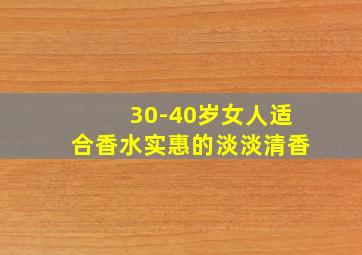 30-40岁女人适合香水实惠的淡淡清香